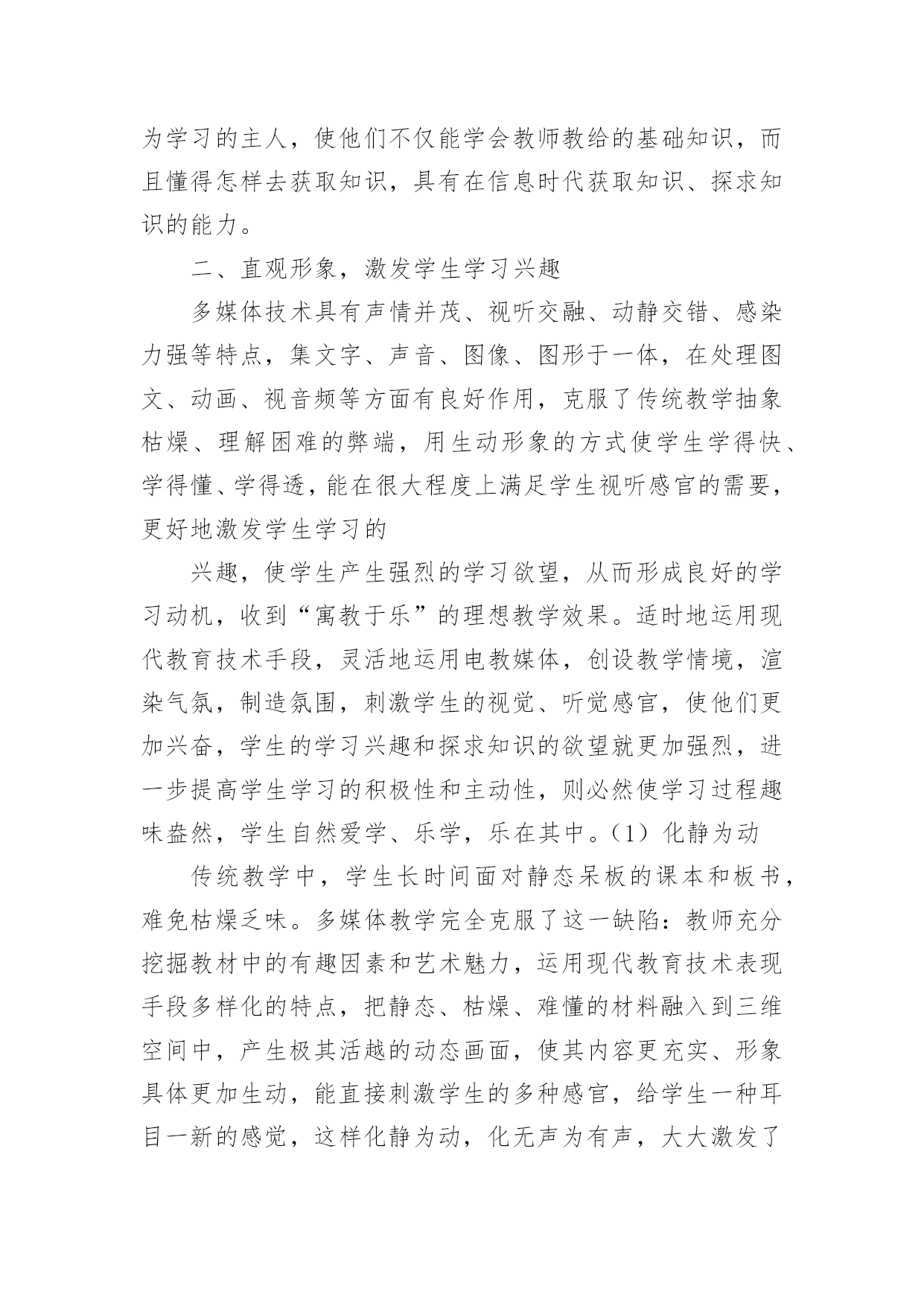 为学习的主人，使他们不仅能学会教师教给的基础知识，而且懂得怎样去获取知识，具有在信息时代获取知识、探求知识的能力。

二、直观形象，激发学生学习兴趣

多媒体技术具有声情并茂、视听交融、动静交错、感染力强等特点，集文字、声音、图像、图形于一体，在处理图文、动画、视音频等方面有良好作用，克服了传统教学抽象枯燥、理解困难的弊端，用生动形象的方式使学生学得快、学得懂、学得透，能在很大程度上满足学生视听感官的需要，更好地激发学生学习的

兴趣，使学生产生强烈的学习欲望，从而形成良好的学习动机，收到“寓教于乐”的理想教学效果。适时地运用现代教育技术手段，灵活地运用电教媒体，创设教学情境，渲染气氛，制造氛围，刺激学生的视觉、听觉感官，使他们更加兴奋，学生的学习兴趣和探求知识的欲望就更加强烈，进一步提高学生学习的积极性和主动性，则必然使学习过程趣味盎然，学生自然爱学、乐学，乐在其中。（1）化静为动

传统教学中，学生长时间面对静态呆板的课本和板书，难免枯燥乏味。多媒体教学完全克服了这一缺陷：教师充分挖掘教材中的有趣因素和艺术魅力，运用现代教育技术表现手段多样化的特点，把静态、枯燥、难懂的材料融入到三维空间中，产生极其活越的动态画面，使其内容更充实、形象具体更加生动，能直接刺激学生的多种感官，给学生一种耳目一新的感觉，这样化静为动，化无声为有声，大大激发了